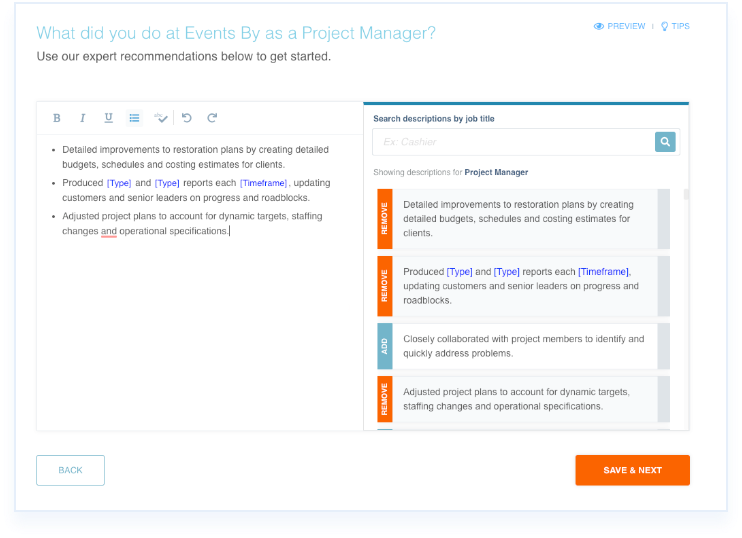 What did you do at Events By as a Project Manager?

PREVIEW | TIPS

Use our expert recommendations below to get started.

B I U

- Detailed improvements to restoration plans by creating detailed budgets, schedules and costing estimates for clients.
- Produced [Type] and [Type] reports each [Timeframe], updating customers and senior leaders on progress and roadblocks.
- Adjusted project plans to account for dynamic targets, staffing changes and operational specifications.

Search descriptions by job title

Ex: Cashier

Showing descriptions for Project Manager

REMOVE Detailed improvements to restoration plans by creating detailed budgets, schedules and costing estimates for clients.

REMOVE Produced [Type] and [Type] reports each [Timeframe], updating customers and senior leaders on progress and roadblocks.

ADD Closely collaborated with project members to identify and quickly address problems.

REMOVE Adjusted project plans to account for dynamic targets, staffing changes and operational specifications.

BACK

SAVE & NEXT